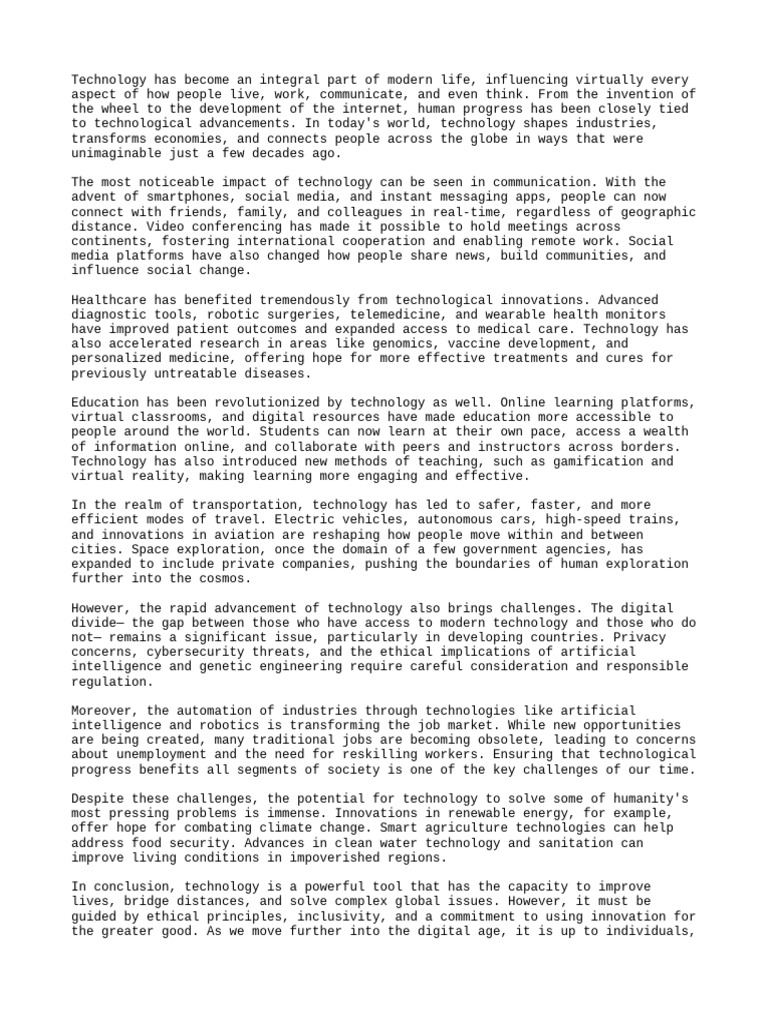 Technology has become an integral part of modern life, influencing virtually every aspect of how people live, work, communicate, and even think. From the invention of the wheel to the development of the internet, human progress has been closely tied to technological advancements. In today's world, technology shapes industries, transforms economies, and connects people across the globe in ways that were unimaginable just a few decades ago.

The most noticeable impact of technology can be seen in communication. With the advent of smartphones, social media, and instant messaging apps, people can now connect with friends, family, and colleagues in real-time, regardless of geographic distance. Video conferencing has made it possible to hold meetings across continents, fostering international cooperation and enabling remote work. Social media platforms have also changed how people share news, build communities, and influence social change.

Healthcare has benefited tremendously from technological innovations. Advanced diagnostic tools, robotic surgeries, telemedicine, and wearable health monitors have improved patient outcomes and expanded access to medical care. Technology has also accelerated research in areas like genomics, vaccine development, and personalized medicine, offering hope for more effective treatments and cures for previously untreatable diseases.

Education has been revolutionized by technology as well. Online learning platforms, virtual classrooms, and digital resources have made education more accessible to people around the world. Students can now learn at their own pace, access a wealth of information online, and collaborate with peers and instructors across borders. Technology has also introduced new methods of teaching, such as gamification and virtual reality, making learning more engaging and effective.

In the realm of transportation, technology has led to safer, faster, and more efficient modes of travel. Electric vehicles, autonomous cars, high-speed trains, and innovations in aviation are reshaping how people move within and between cities. Space exploration, once the domain of a few government agencies, has expanded to include private companies, pushing the boundaries of human exploration further into the cosmos.

However, the rapid advancement of technology also brings challenges. The digital divide— the gap between those who have access to modern technology and those who do not— remains a significant issue, particularly in developing countries. Privacy concerns, cybersecurity threats, and the ethical implications of artificial intelligence and genetic engineering require careful consideration and responsible regulation.

Moreover, the automation of industries through technologies like artificial intelligence and robotics is transforming the job market. While new opportunities are being created, many traditional jobs are becoming obsolete, leading to concerns about unemployment and the need for reskilling workers. Ensuring that technological progress benefits all segments of society is one of the key challenges of our time.

Despite these challenges, the potential for technology to solve some of humanity's most pressing problems is immense. Innovations in renewable energy, for example, offer hope for combating climate change. Smart agriculture technologies can help address food security. Advances in clean water technology and sanitation can improve living conditions in impoverished regions.

In conclusion, technology is a powerful tool that has the capacity to improve lives, bridge distances, and solve complex global issues. However, it must be guided by ethical principles, inclusivity, and a commitment to using innovation for the greater good. As we move further into the digital age, it is up to individuals,